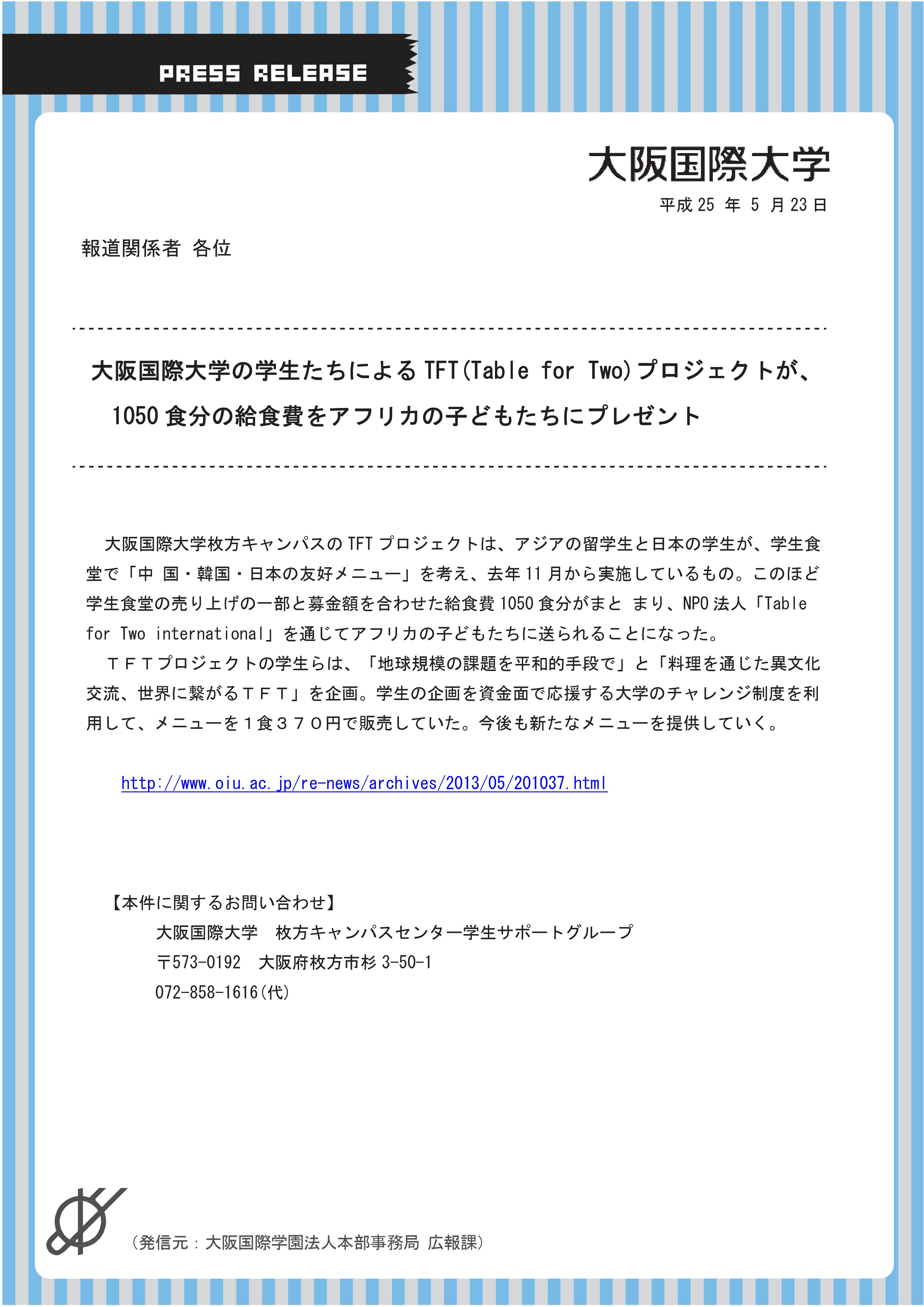 PRESS RELEASE

大阪国際大学

平成 25 年 5 月 23 日

報道関係者 各位

大阪国際大学の学生たちによる TFT(Table for Two)プロジェクトが、1050 食分の給食費をアフリカの子どもたちにプレゼント

大阪国際大学枚方キャンパスの TFT プロジェクトは、アジアの留学生と日本の学生が、学生食堂で「中 国・韓国・日本の友好メニュー」を考え、去年 11 月から実施しているもの。このほど学生食堂の売り上げの一部と募金額を合わせた給食費 1050 食分がまと まり、NPO 法人「Table for Two international」を通じてアフリカの子どもたちに送られることになった。

ＴＦＴプロジェクトの学生らは、「地球規模の課題を平和的手段で」と「料理を通じた異文化交流、世界に繋がるＴＦＴ」を企画。学生の企画を資金面で応援する大学のチャレンジ制度を利用して、メニューを１食３７０円で販売していた。今後も新たなメニューを提供していく。

http://www.oiu.ac.jp/re-news/archives/2013/05/201037.html

【本件に関するお問い合わせ】
大阪国際大学　枚方キャンパスセンター学生サポートグループ
〒573-0192　大阪府枚方市杉 3-50-1
072-858-1616(代)

（発信元：大阪国際学園法人本部事務局 広報課）